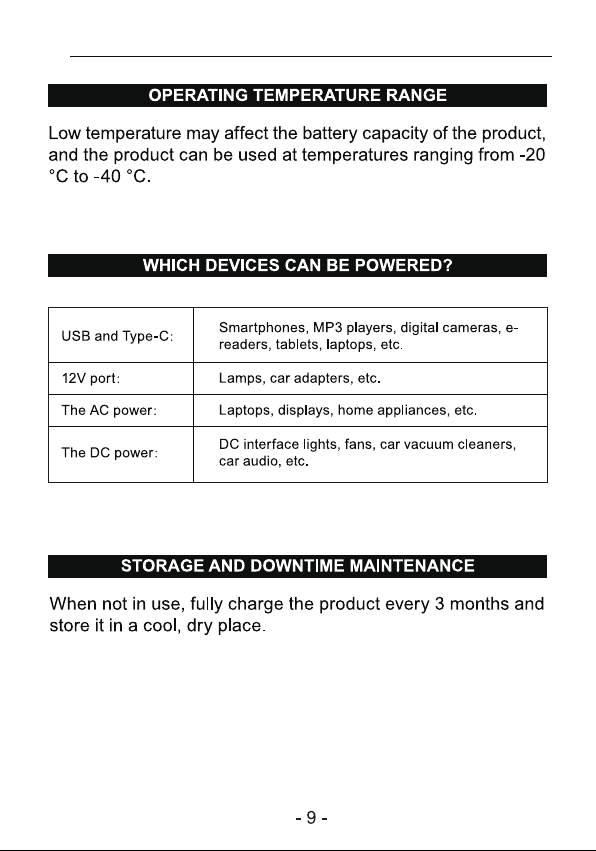 OPERATING TEMPERATURE RANGE

Low temperature may affect the battery capacity of the product, and the product can be used at temperatures ranging from -20 °C to -40 °C.

WHICH DEVICES CAN BE POWERED?

| USB and Type-C: | Smartphones, MP3 players, digital cameras, e-readers, tablets, laptops, etc. |
|---|---|
| 12V port: | Lamps, car adapters, etc. |
| The AC power: | Laptops, displays, home appliances, etc. |
| The DC power: | DC interface lights, fans, car vacuum cleaners, car audio, etc. |

STORAGE AND DOWNTIME MAINTENANCE

When not in use, fully charge the product every 3 months and store it in a cool, dry place.

- 9 -